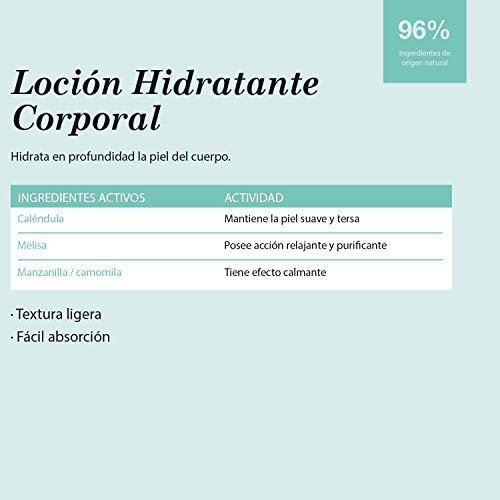 96%
Ingredientes de origen natural

Loción Hidratante Corporal

Hidrata en profundidad la piel del cuerpo.

| INGREDIENTES ACTIVOS | ACTIVIDAD |
|---|---|
| Caléndula | Mantiene la piel suave y tersa |
| Melisa | Posee acción relajante y purificante |
| Manzanilla / camomila | Tiene efecto calmante |

· Textura ligera
· Fácil absorción